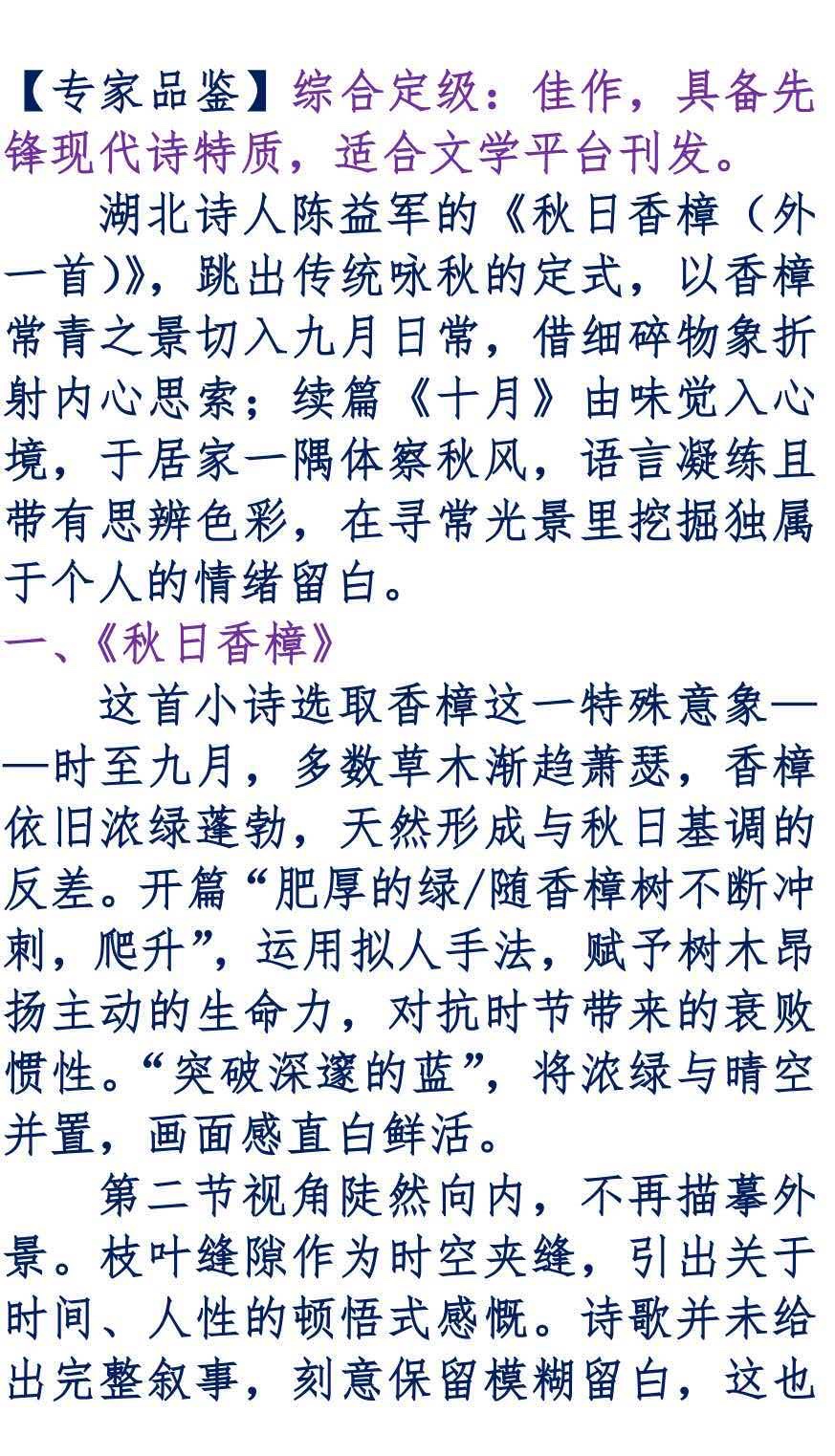 【专家品鉴】综合定级：佳作，具备先锋现代诗特质，适合文学平台刊发。

湖北诗人陈益军的《秋日香樟（外一首）》，跳出传统咏秋的定式，以香樟常青之景切入九月日常，借细碎物象折射内心思索；续篇《十月》由味觉入心境，于居家一隅体察秋风，语言凝练且带有思辨色彩，在寻常光景里挖掘独属于个人的情绪留白。

一、《秋日香樟》

这首小诗选取香樟这一特殊意象——时至九月，多数草木渐趋萧瑟，香樟依旧浓绿蓬勃，天然形成与秋日基调的反差。开篇“肥厚的绿/随香樟树不断冲刺，爬升”，运用拟人手法，赋予树木昂扬主动的生命力，对抗时节带来的衰败惯性。“突破深邃的蓝”，将浓绿与晴空并置，画面感直白鲜活。

第二节视角陡然向内，不再描摹外景。枝叶缝隙作为时空夹缝，引出关于时间、人性的顿悟式感慨。诗歌并未给出完整叙事，刻意保留模糊留白，这也